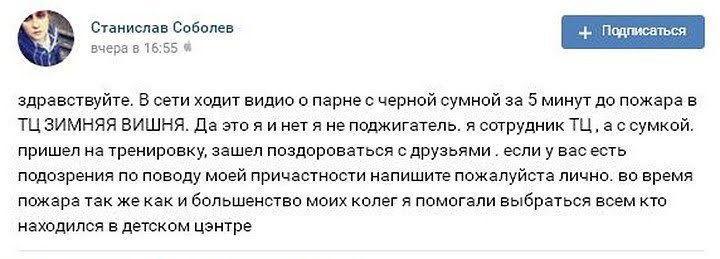 Станислав Соболев
вчера в 16:55

+ Подписаться

здравствуйте. В сети ходит видио о парне с черной сумной за 5 минут до пожара в ТЦ ЗИМНЯЯ ВИШНЯ. Да это я и нет я не поджигатель. я сотрудник ТЦ , а с сумкой. пришел на тренировку, зашел поздороваться с друзьями . если у вас есть подозрения по поводу моей причастности напишите пожалуйста лично. во время пожара так же как и большенство моих колег я помогали выбраться всем кто находился в детском цэнтре